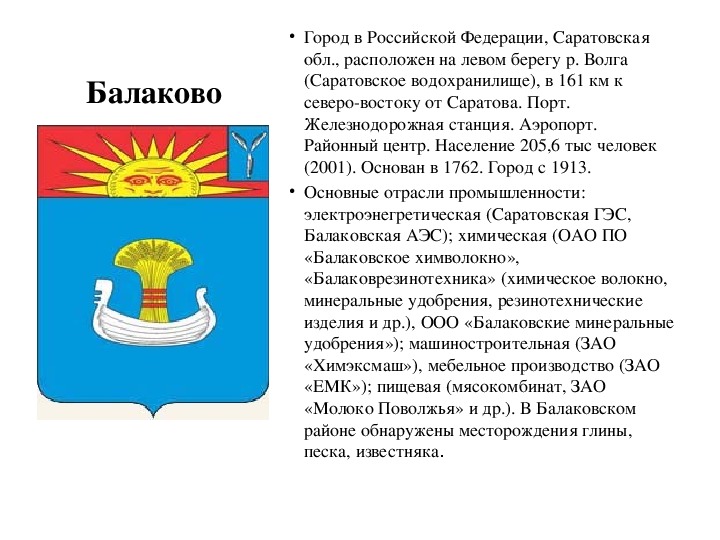 Балаково

• Город в Российской Федерации, Саратовская обл., расположен на левом берегу р. Волга (Саратовское водохранилище), в 161 км к северо-востоку от Саратова. Порт. Железнодорожная станция. Аэропорт. Районный центр. Население 205,6 тыс человек (2001). Основан в 1762. Город с 1913.

• Основные отрасли промышленности: электроэнегретическая (Саратовская ГЭС, Балаковская АЭС); химическая (ОАО ПО «Балаковское химволокно», «Балаковрезинотехника» (химическое волокно, минеральные удобрения, резинотехнические изделия и др.), ООО «Балаковские минеральные удобрения»); машиностроительная (ЗАО «Химэксмаш»), мебельное производство (ЗАО «ЕМК»); пищевая (мясокомбинат, ЗАО «Молоко Поволжья» и др.). В Балаковском районе обнаружены месторождения глины, песка, известняка.